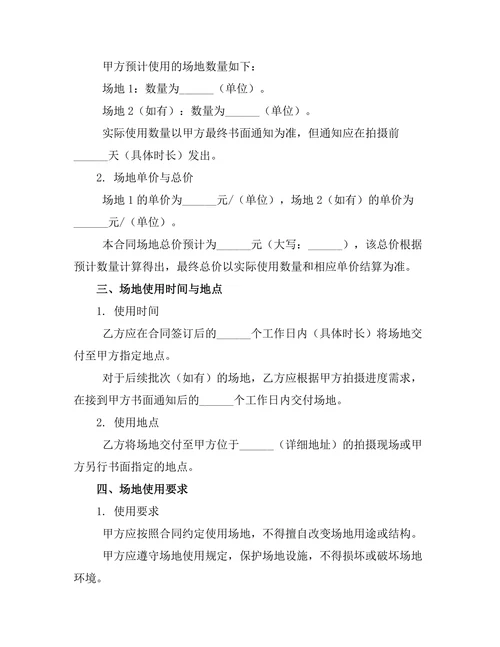 甲方预计使用的场地数量如下：

场地 1：数量为______（单位）。

场地 2（如有）：数量为______（单位）。

实际使用数量以甲方最终书面通知为准，但通知应在拍摄前______天（具体时长）发出。

2. 场地单价与总价

场地 1 的单价为______元/（单位），场地 2（如有）的单价为______元/（单位）。

本合同场地总价预计为______元（大写：______），该总价根据预计数量计算得出，最终总价以实际使用数量和相应单价结算为准。

三、场地使用时间与地点

1. 使用时间

乙方应在合同签订后的______个工作日内（具体时长）将场地交付至甲方指定地点。

对于后续批次（如有）的场地，乙方应根据甲方拍摄进度需求，在接到甲方书面通知后的______个工作日内交付场地。

2. 使用地点

乙方将场地交付至甲方位于______（详细地址）的拍摄现场或甲方另行书面指定的地点。

四、场地使用要求

1. 使用要求

甲方应按照合同约定使用场地，不得擅自改变场地用途或结构。

甲方应遵守场地使用规定，保护场地设施，不得损坏或破坏场地环境。